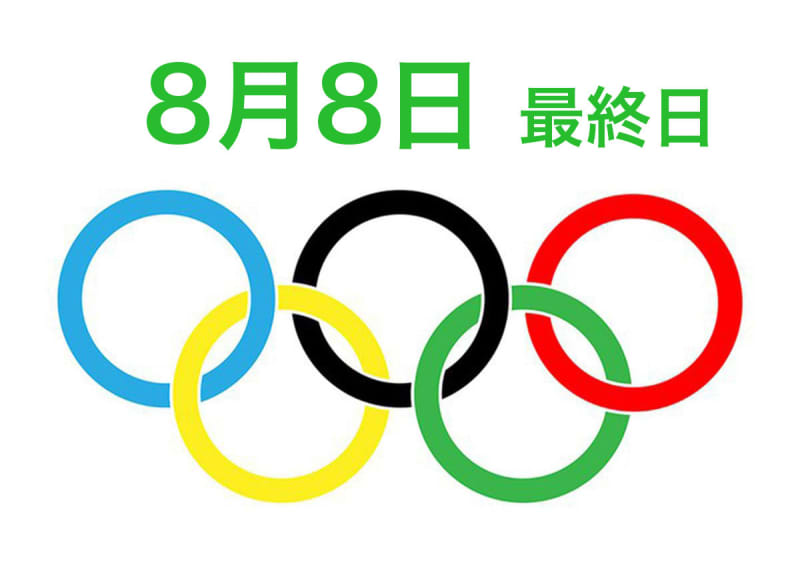 8月8日 最終日